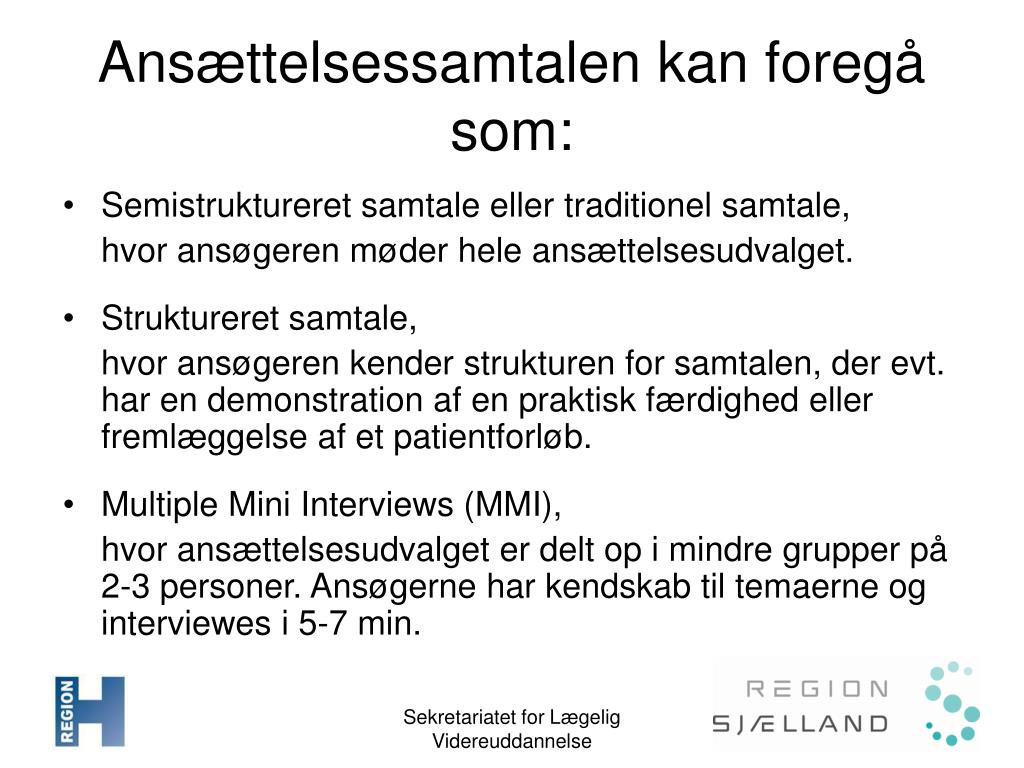 Ansættelsessamtalen kan foregå som:

• Semistruktureret samtale eller traditionel samtale,
hvor ansøgeren møder hele ansættelsesudvalget.

• Struktureret samtale,
hvor ansøgeren kender strukturen for samtalen, der evt. har en demonstration af en praktisk færdighed eller fremlæggelse af et patientforløb.

• Multiple Mini Interviews (MMI),
hvor ansættelsesudvalget er delt op i mindre grupper på 2-3 personer. Ansøgerne har kendskab til temaerne og interviewes i 5-7 min.

REGION H

Sekretariatet for Lægelig Videreuddannelse

REGION SJÆLLAND